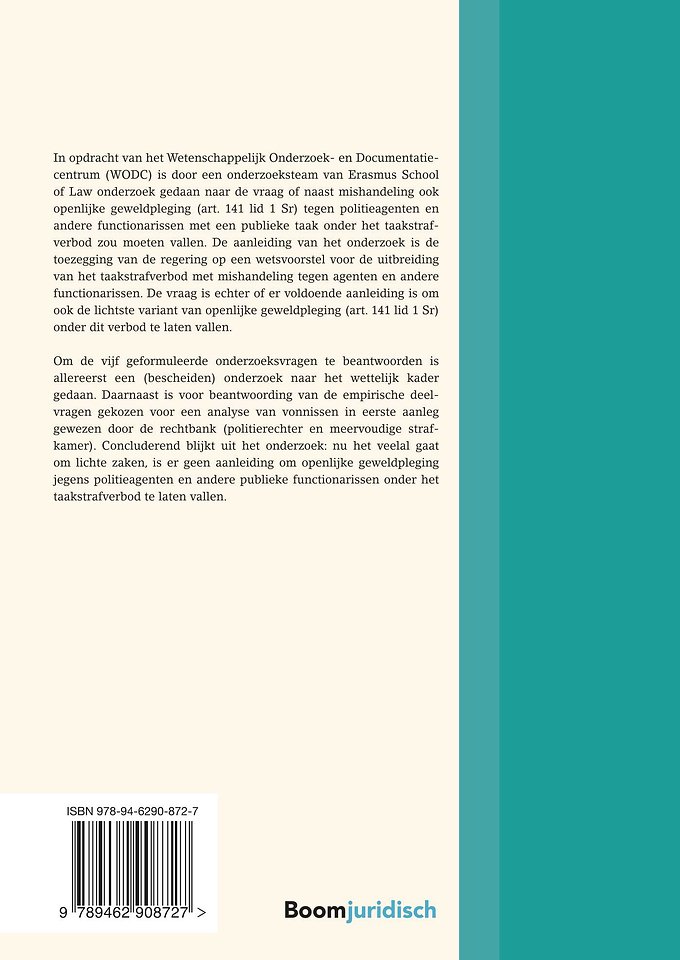 In opdracht van het Wetenschappelijk Onderzoek- en Documentatiecentrum (WODC) is door een onderzoeksteam van Erasmus School of Law onderzoek gedaan naar de vraag of naast mishandeling ook openlijke geweldpleging (art. 141 lid 1 Sr) tegen politieagenten en andere functionarissen met een publieke taak onder het taakstrafverbod zou moeten vallen. De aanleiding van het onderzoek is de toezegging van de regering op een wetsvoorstel voor de uitbreiding van het taakstrafverbod met mishandeling tegen agenten en andere functionarissen. De vraag is echter of er voldoende aanleiding is om ook de lichtste variant van openlijke geweldpleging (art. 141 lid 1 Sr) onder dit verbod te laten vallen.

Om de vijf geformuleerde onderzoeksvragen te beantwoorden is allereerst een (bescheiden) onderzoek naar het wettelijk kader gedaan. Daarnaast is voor beantwoording van de empirische deelvragen gekozen voor een analyse van vonnissen in eerste aanleg gewezen door de rechtbank (politierechter en meervoudige strafkamer). Concluderend blijkt uit het onderzoek: nu het veelal gaat om lichte zaken, is er geen aanleiding om openlijke geweldpleging jegens politieagenten en andere publieke functionarissen onder het taakstrafverbod te laten vallen.

ISBN 978-94-6290-872-7

9 789462 908727 >

Boomjuridisch